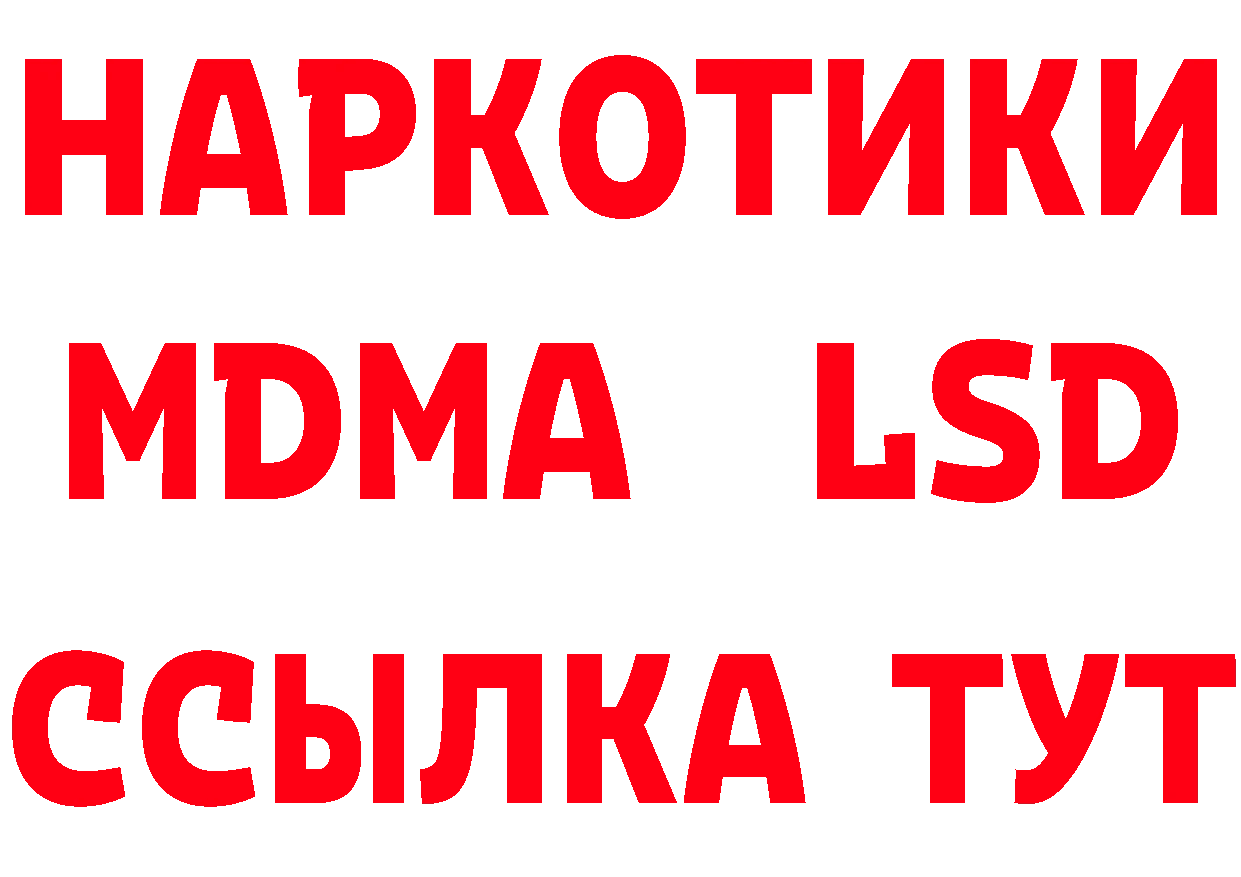 НАРКОТИКИ
MDMA LSD
ССЫЛКА ТУТ